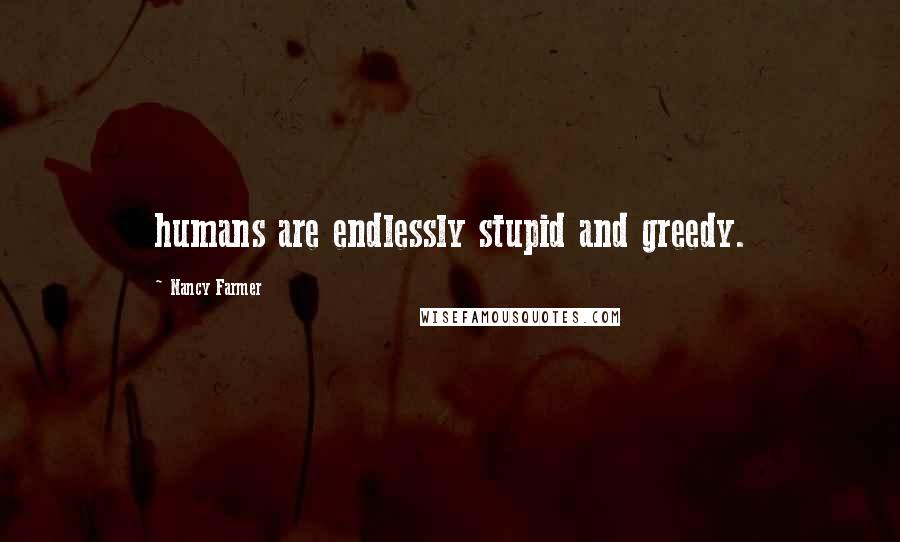 humans are endlessly stupid and greedy.

~ Nancy Farmer

WISEFAMOUSQUOTES.COM